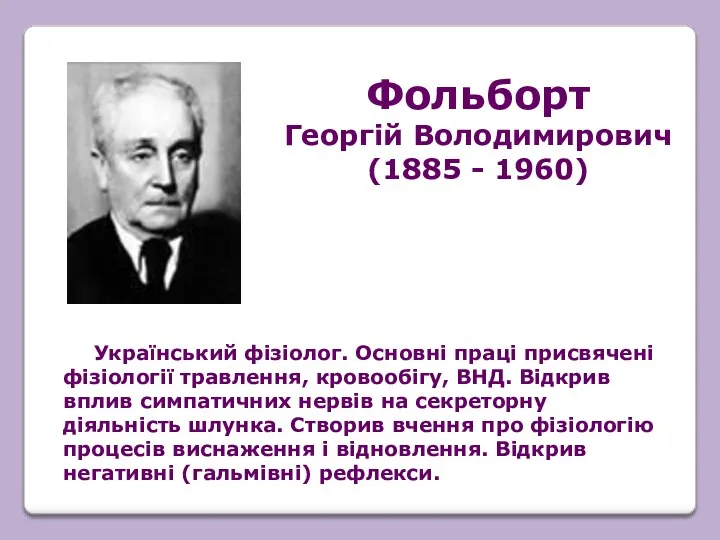 Фольборт
Георгій Володимирович
(1885 - 1960)

Український фізіолог. Основні праці присвячені фізіології травлення, кровообігу, ВНД. Відкрив вплив симпатичних нервів на секреторну діяльність шлунка. Створив вчення про фізіологію процесів виснаження і відновлення. Відкрив негативні (гальмівні) рефлекси.